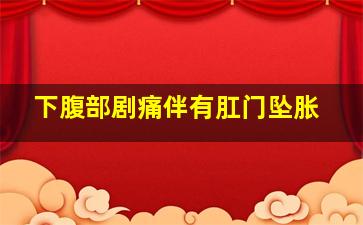 下腹部剧痛伴有肛门坠胀